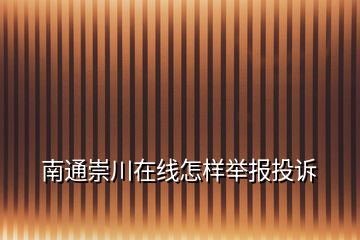 南通崇川在线怎样举报投诉